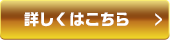 詳しくはこちら >